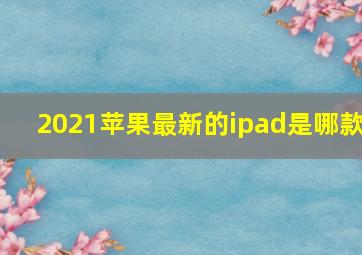 2021苹果最新的ipad是哪款